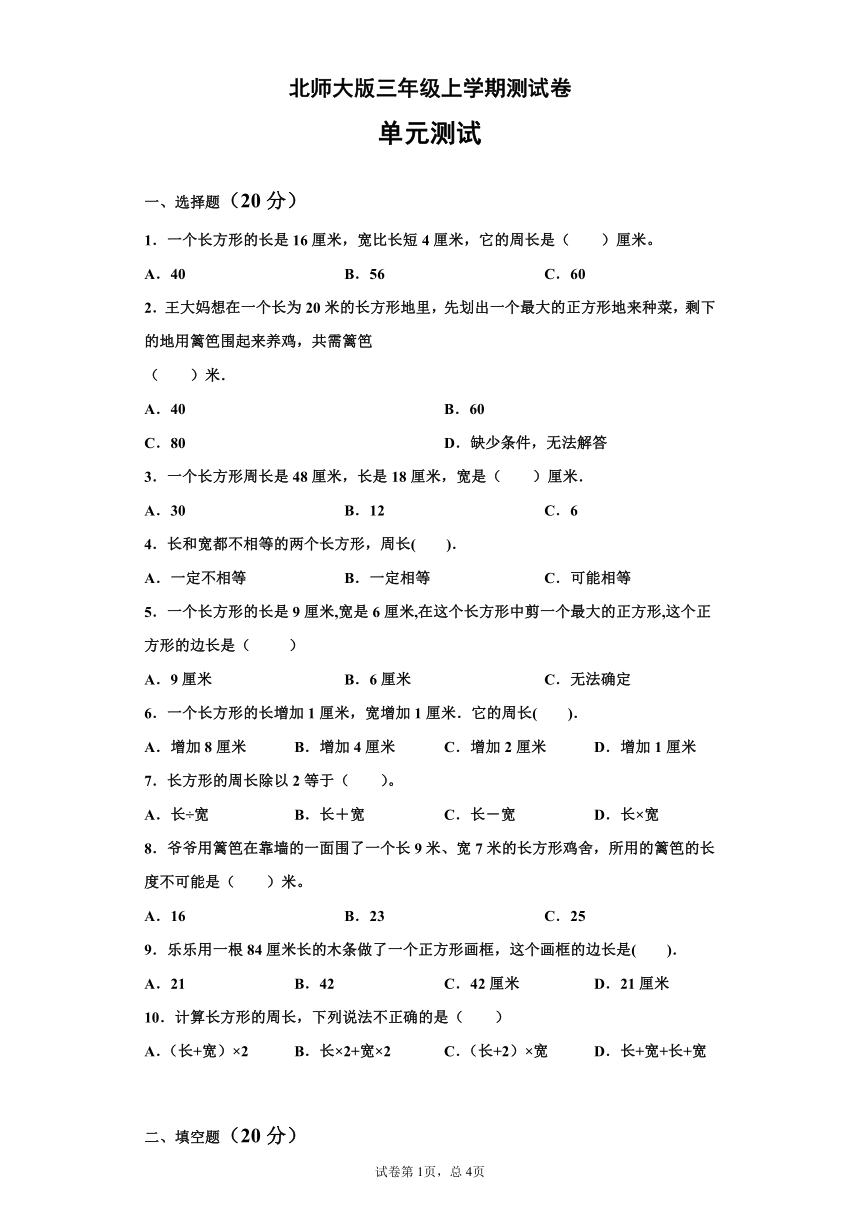 北师大版三年级上学期测试卷

单元测试

一、选择题（20 分）

1．一个长方形的长是 16 厘米，宽比长短 4 厘米，它的周长是（　　）厘米。

A．40　　B．56　　C．60

2．王大妈想在一个长为 20 米的长方形地里，先划出一个最大的正方形地来种菜，剩下的地用篱笆围起来养鸡，共需篱笆

（　　）米.

A．40　　B．60

C．80　　D．缺少条件，无法解答

3．一个长方形周长是 48 厘米，长是 18 厘米，宽是（　　）厘米.

A．30　　B．12　　C．6

4．长和宽都不相等的两个长方形，周长(　　).

A．一定不相等　　B．一定相等　　C．可能相等

5．一个长方形的长是 9 厘米,宽是 6 厘米,在这个长方形中剪一个最大的正方形,这个正方形的边长是（　　）

A．9 厘米　　B．6 厘米　　C．无法确定

6．一个长方形的长增加 1 厘米，宽增加 1 厘米．它的周长(　　).

A．增加 8 厘米　　B．增加 4 厘米　　C．增加 2 厘米　　D．增加 1 厘米

7．长方形的周长除以 2 等于（　　）。

A．长÷宽　　B．长＋宽　　C．长－宽　　D．长×宽

8．爷爷用篱笆在靠墙的一面围了一个长 9 米、宽 7 米的长方形鸡舍，所用的篱笆的长度不可能是（　　）米。

A．16　　B．23　　C．25

9．乐乐用一根 84 厘米长的木条做了一个正方形画框，这个画框的边长是(　　).

A．21　　B．42　　C．42 厘米　　D．21 厘米

10．计算长方形的周长，下列说法不正确的是（　　）

A.（长+宽）×2　　B．长×2+宽×2　　C.（长+2）×宽　　D．长+宽+长+宽

二、填空题（20 分）

试卷第 1页，总 4页